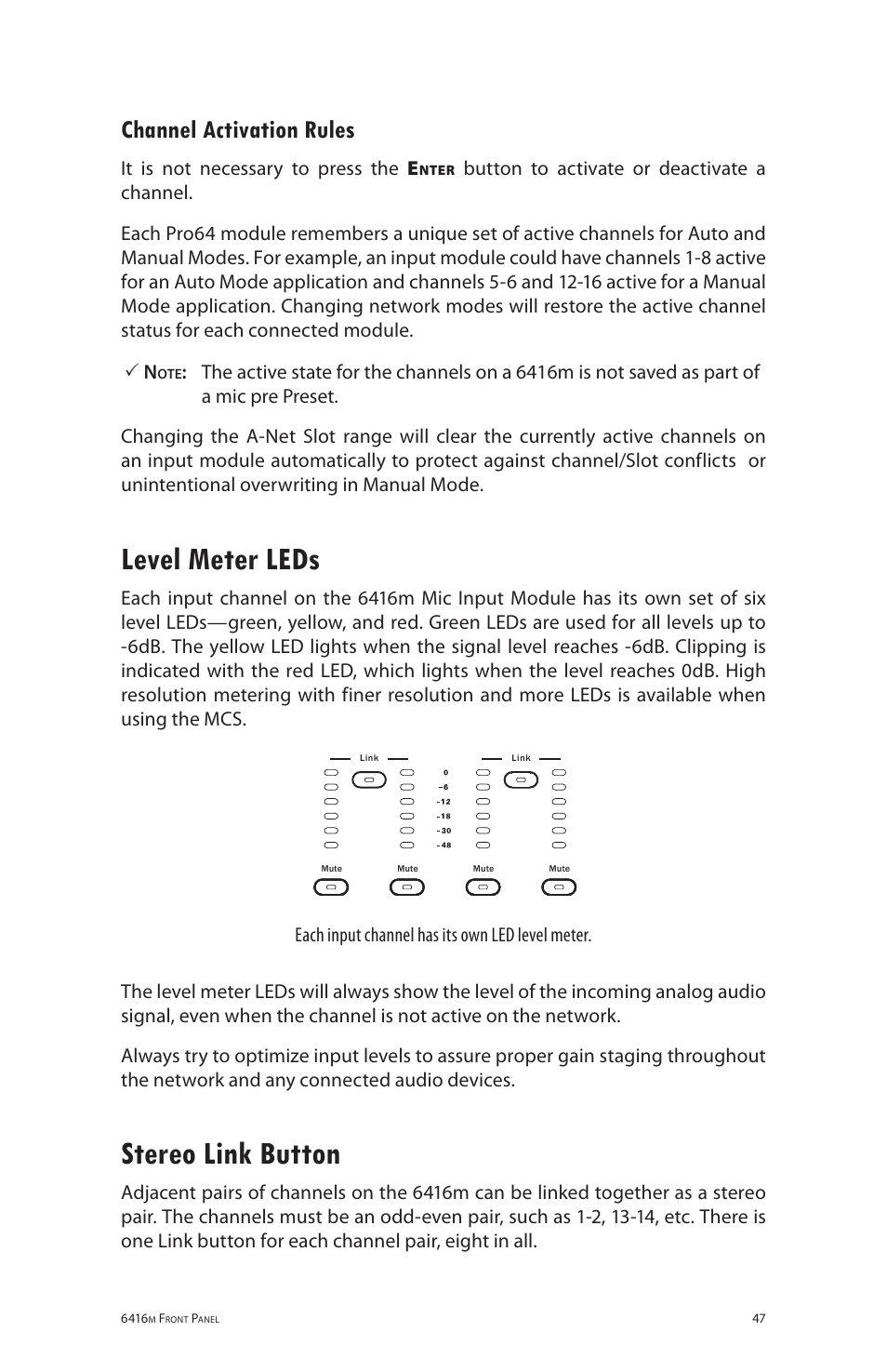 Channel Activation Rules

It is not necessary to press the Enter button to activate or deactivate a channel.

Each Pro64 module remembers a unique set of active channels for Auto and Manual Modes. For example, an input module could have channels 1-8 active for an Auto Mode application and channels 5-6 and 12-16 active for a Manual Mode application. Changing network modes will restore the active channel status for each connected module.

✓ Note: The active state for the channels on a 6416m is not saved as part of a mic pre Preset.

Changing the A-Net Slot range will clear the currently active channels on an input module automatically to protect against channel/Slot conflicts or unintentional overwriting in Manual Mode.

Level Meter LEDs

Each input channel on the 6416m Mic Input Module has its own set of six level LEDs—green, yellow, and red. Green LEDs are used for all levels up to -6dB. The yellow LED lights when the signal level reaches -6dB. Clipping is indicated with the red LED, which lights when the level reaches 0dB. High resolution metering with finer resolution and more LEDs is available when using the MCS.

Link
Link
0
-6
-12
-18
-30
-48
Mute
Mute
Mute
Mute

Each input channel has its own LED level meter.

The level meter LEDs will always show the level of the incoming analog audio signal, even when the channel is not active on the network.

Always try to optimize input levels to assure proper gain staging throughout the network and any connected audio devices.

Stereo Link Button

Adjacent pairs of channels on the 6416m can be linked together as a stereo pair. The channels must be an odd-even pair, such as 1-2, 13-14, etc. There is one Link button for each channel pair, eight in all.

6416m Front Panel
47